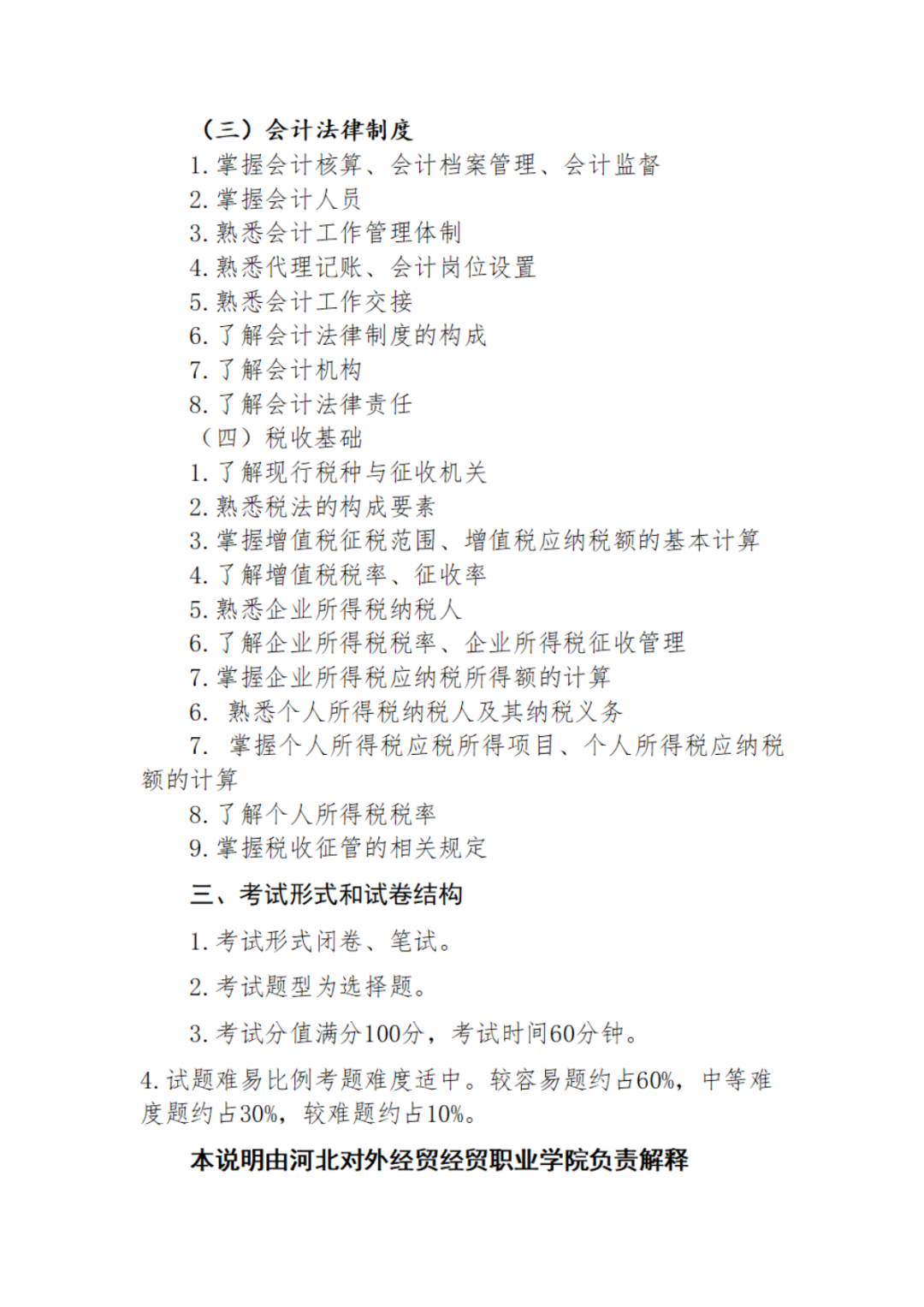 （三）会计法律制度
1. 掌握会计核算、会计档案管理、会计监督
2. 掌握会计人员
3. 熟悉会计工作管理体制
4. 熟悉代理记账、会计岗位设置
5. 熟悉会计工作交接
6. 了解会计法律制度的构成
7. 了解会计机构
8. 了解会计法律责任
（四）税收基础
1. 了解现行税种与征收机关
2. 熟悉税法的构成要素
3. 掌握增值税征税范围、增值税应纳税额的基本计算
4. 了解增值税税率、征收率
5. 熟悉企业所得税纳税人
6. 了解企业所得税税率、企业所得税征收管理
7. 掌握企业所得税应纳税所得额的计算
6. 熟悉个人所得税纳税人及其纳税义务
7. 掌握个人所得税应税所得项目、个人所得税应纳税额的计算
8. 了解个人所得税税率
9. 掌握税收征管的相关规定

三、考试形式和试卷结构

1. 考试形式闭卷、笔试。

2. 考试题型为选择题。

3. 考试分值满分100分，考试时间60分钟。

4. 试题难易比例考题难度适中。较容易题约占60%，中等难度题约占30%，较难题约占10%。

本说明由河北对外经贸经贸职业学院负责解释